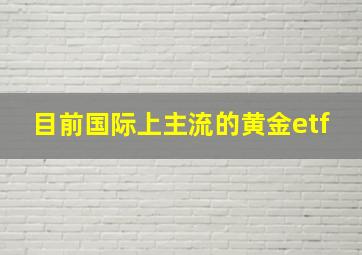 目前国际上主流的黄金etf